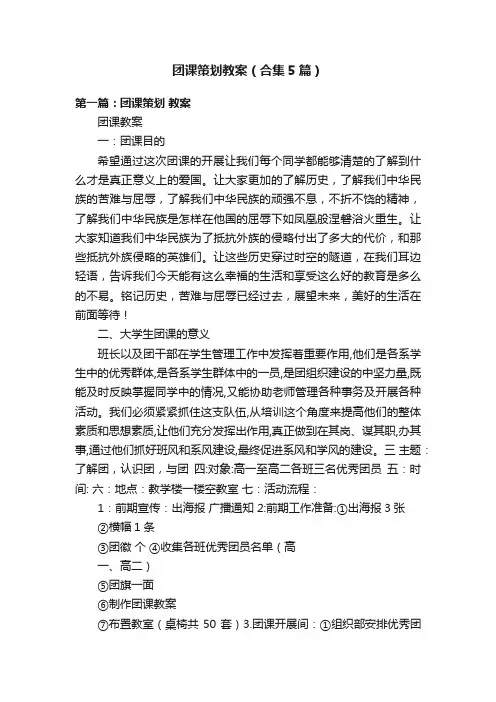 团课策划教案（合集5篇）

第一篇：团课策划 教案

团课教案

一：团课目的

希望通过这次团课的开展让我们每个同学都能够清楚的了解到什么才是真正意义上的爱国。让大家更加的了解历史，了解我们中华民族的苦难与屈辱，了解我们中华民族的顽强不息，不折不饶的精神，了解我们中华民族是怎样在他国的屈辱下如凤凰般涅磐浴火重生。让大家知道我们中华民族为了抵抗外族的侵略付出了多大的代价，和那些抵抗外族侵略的英雄们。让这些历史穿过时空的隧道，在我们耳边轻语，告诉我们今天能有这么幸福的生活和享受这么好的教育是多么的不易。铭记历史，苦难与屈辱已经过去，展望未来，美好的生活在前面等待！

二、大学生团课的意义

班长以及团干部在学生管理工作中发挥着重要作用,他们是各系学生中的优秀群体,是各系学生群体中的一员,是团组织建设的中坚力量,既能及时反映掌握同学中的情况,又能协助老师管理各种事务及开展各种活动。我们必须紧紧抓住这支队伍,从培训这个角度来提高他们的整体素质和思想素质,让他们充分发挥出作用,真正做到在其岗、谋其职,办其事,通过他们抓好班风和系风建设,最终促进系风和学风的建设。三 主题：了解团，认识团，与团 四:对象:高一至高二各班三名优秀团员 五：时间: 六：地点：教学楼一楼空教室 七：活动流程：

1：前期宣传：出海报 广播通知 2:前期工作准备:①出海报 3 张

②横幅 1 条

③团徽 个 ④收集各班优秀团员名单（高

一、高二）

⑤团旗一面

⑥制作团课教案

⑦布置教室（桌椅共 50 套）3.团课开展间：①组织部安排优秀团